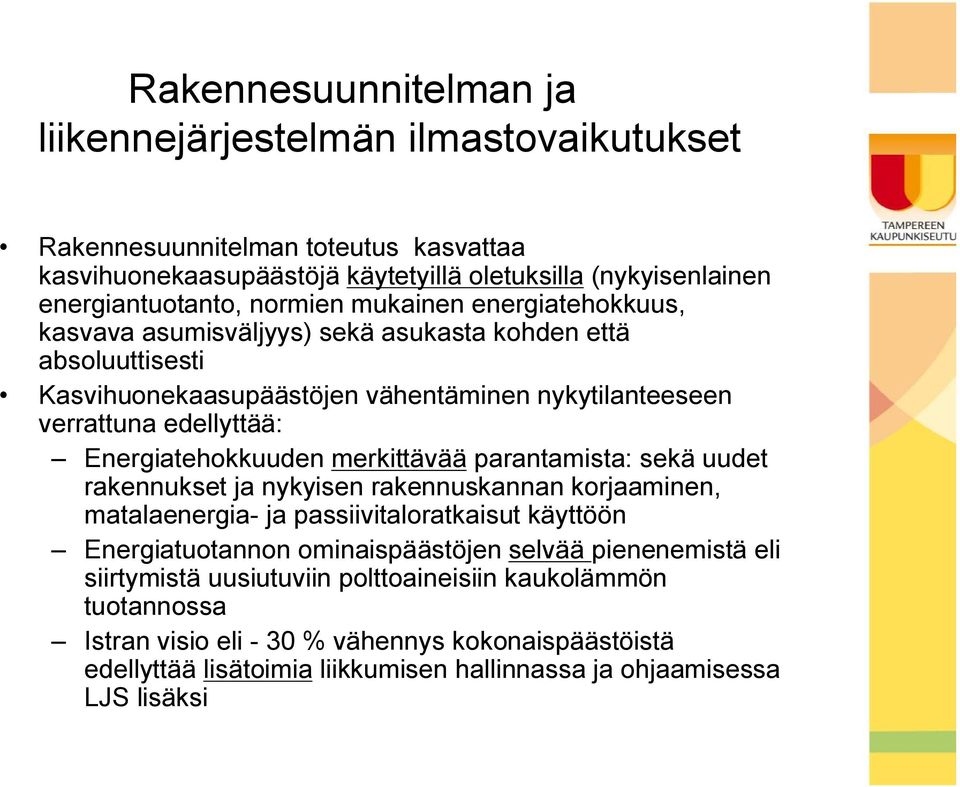 Rakennesuunnitelman ja liikennejärjestelmän ilmastovaikutukset

TAMPEREEN KAUPUNKISEUTU

• Rakennesuunnitelman toteutus kasvattaa kasvihuonekaasupäästöjä käytetyillä oletuksilla (nykyisenlainen energiantuotanto, normien mukainen energiatehokkuus, kasvava asumisväljyys) sekä asukasta kohden että absoluuttisesti

• Kasvihuonekaasupäästöjen vähentäminen nykytilanteeseen verrattuna edellyttää:

– Energiatehokkuuden merkittävää parantamista: sekä uudet rakennukset ja nykyisen rakennuskannan korjaaminen, matalaenergia- ja passiivitaloratkaisut käyttöön

– Energiatuotannon ominaispäästöjen selvää pienenemistä eli siirtymistä uusiutuviin polttoaineisiin kaukolämmön tuotannossa

– Istran visio eli - 30 % vähennys kokonaispäästöistä edellyttää lisätoimia liikkumisen hallinnassa ja ohjaamisessa LJS lisäksi